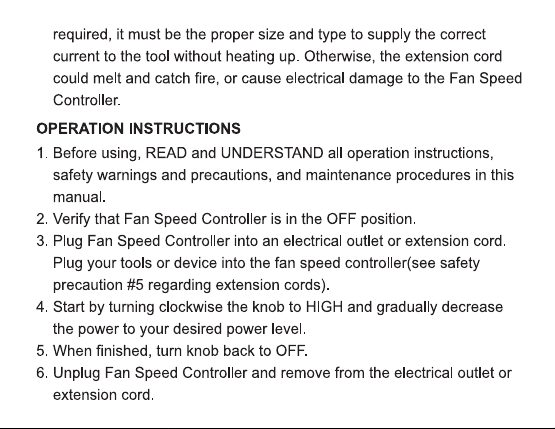 required, it must be the proper size and type to supply the correct current to the tool without heating up. Otherwise, the extension cord could melt and catch fire, or cause electrical damage to the Fan Speed Controller.

OPERATION INSTRUCTIONS

1. Before using, READ and UNDERSTAND all operation instructions, safety warnings and precautions, and maintenance procedures in this manual.
2. Verify that Fan Speed Controller is in the OFF position.
3. Plug Fan Speed Controller into an electrical outlet or extension cord. Plug your tools or device into the fan speed controller(see safety precaution #5 regarding extension cords).
4. Start by turning clockwise the knob to HIGH and gradually decrease the power to your desired power level.
5. When finished, turn knob back to OFF.
6. Unplug Fan Speed Controller and remove from the electrical outlet or extension cord.